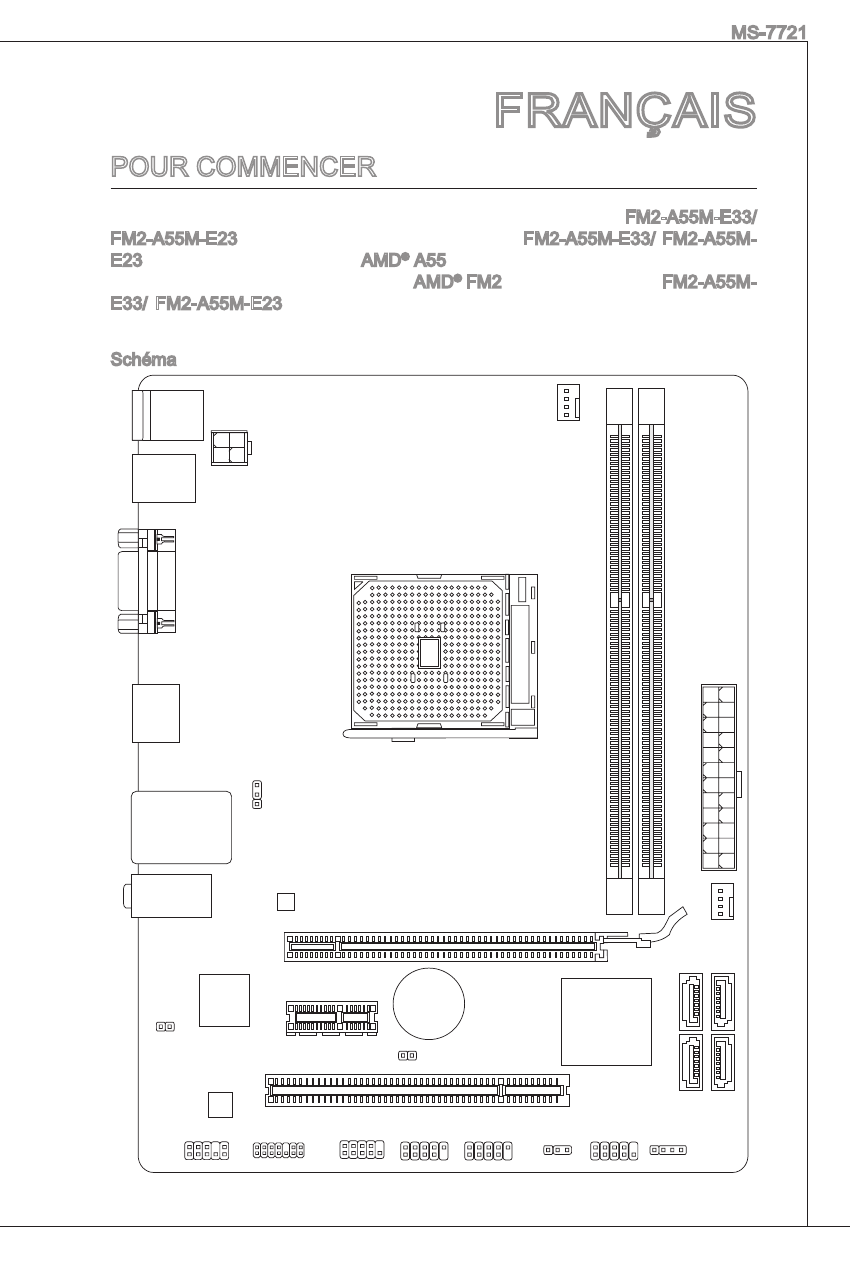 MS-7721

FRANÇAIS

POUR COMMENCER

FM2-A55M-E33/ FM2-A55M-E23 FM2-A55M-E33/ FM2-A55M-E23 AMD® A55 AMD® FM2 FM2-A55M-E33/ FM2-A55M-E23

Schéma